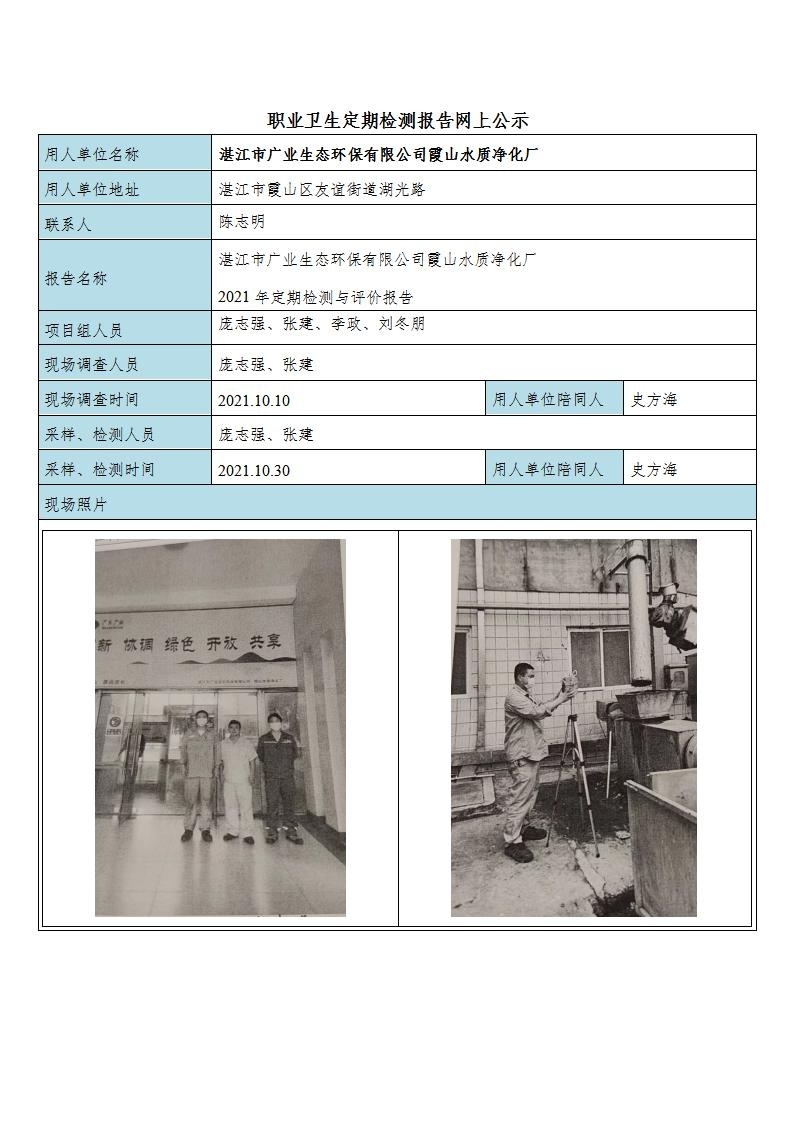 职业卫生定期检测报告网上公示

| 用人单位名称 | 湛江市广业生态环保有限公司霞山水质净化厂 | | |
|---|---|---|---|
| 用人单位地址 | 湛江市霞山区友谊街道湖光路 | | |
| 联系人 | 陈志明 | | |
| 报告名称 | 湛江市广业生态环保有限公司霞山水质净化厂 2021 年定期检测与评价报告 | | |
| 项目组人员 | 庞志强、张建、李政、刘冬朋 | | |
| 现场调查人员 | 庞志强、张建 | | |
| 现场调查时间 | 2021.10.10 | 用人单位陪同人 | 史方海 |
| 采样、检测人员 | 庞志强、张建 | | |
| 采样、检测时间 | 2021.10.30 | 用人单位陪同人 | 史方海 |
| 现场照片 | | | |

新 协调 绿色 开放 共享